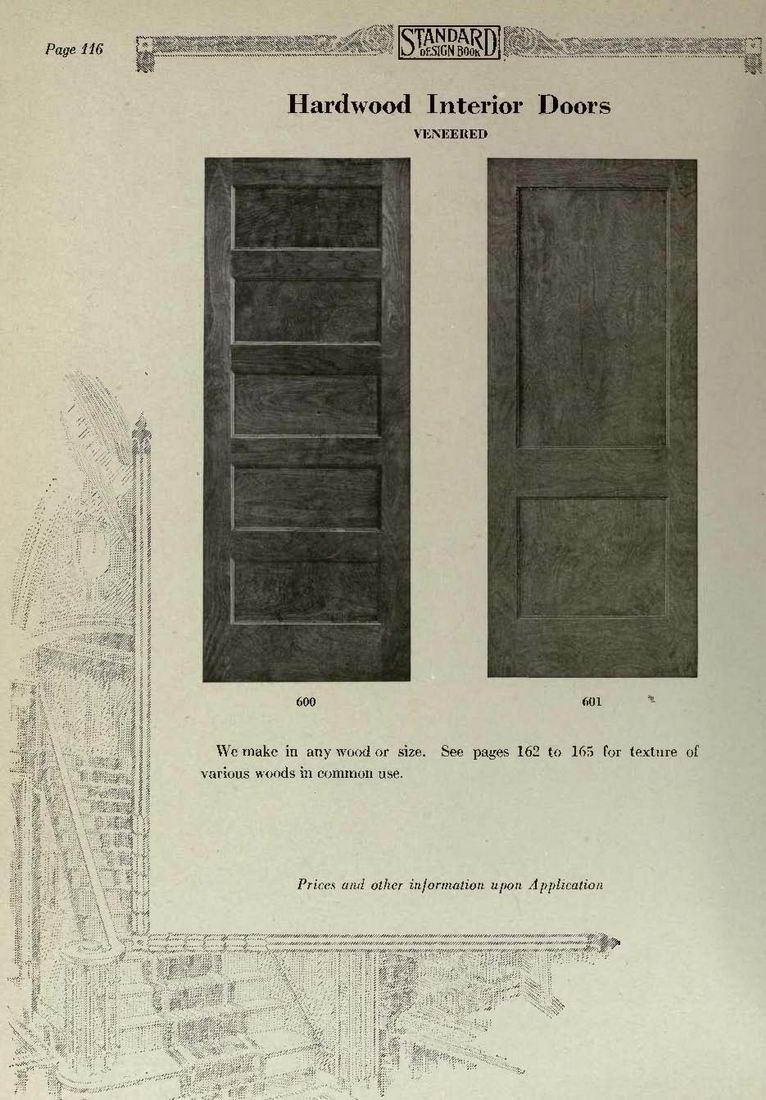 Page 116

STANDARD DESIGN BOOK

Hardwood Interior Doors

VENEERED

600

601

We make in any wood or size. See pages 162 to 165 for texture of various woods in common use.

Prices and other information upon Application